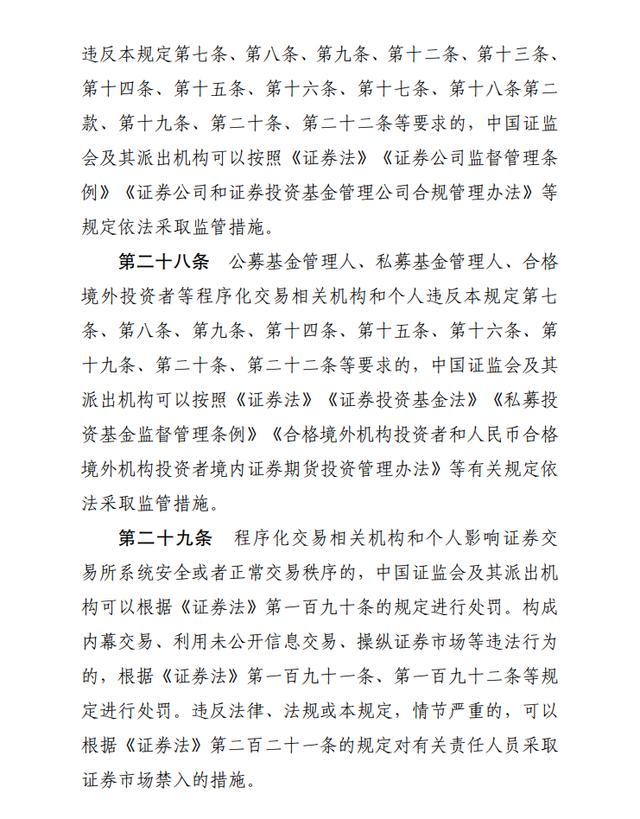 违反本规定第七条、第八条、第九条、第十二条、第十三条、第十四条、第十五条、第十六条、第十七条、第十八条第二款、第十九条、第二十条、第二十二条等要求的，中国证监会及其派出机构可以按照《证券法》《证券公司监督管理条例》《证券公司和证券投资基金管理公司合规管理办法》等规定依法采取监管措施。

第二十八条 公募基金管理人、私募基金管理人、合格境外投资者等程序化交易相关机构和个人违反本规定第七条、第八条、第九条、第十四条、第十五条、第十六条、第十九条、第二十条、第二十二条等要求的，中国证监会及其派出机构可以按照《证券法》《证券投资基金法》《私募投资基金监督管理条例》《合格境外机构投资者和人民币合格境外机构投资者境内证券期货投资管理办法》等有关规定依法采取监管措施。

第二十九条 程序化交易相关机构和个人影响证券交易所系统安全或者正常交易秩序的，中国证监会及其派出机构可以根据《证券法》第一百九十条的规定进行处罚。构成内幕交易、利用未公开信息交易、操纵证券市场等违法行为的，根据《证券法》第一百九十一条、第一百九十二条等规定进行处罚。违反法律、法规或本规定，情节严重的，可以根据《证券法》第二百二十一条的规定对有关责任人员采取证券市场禁入的措施。